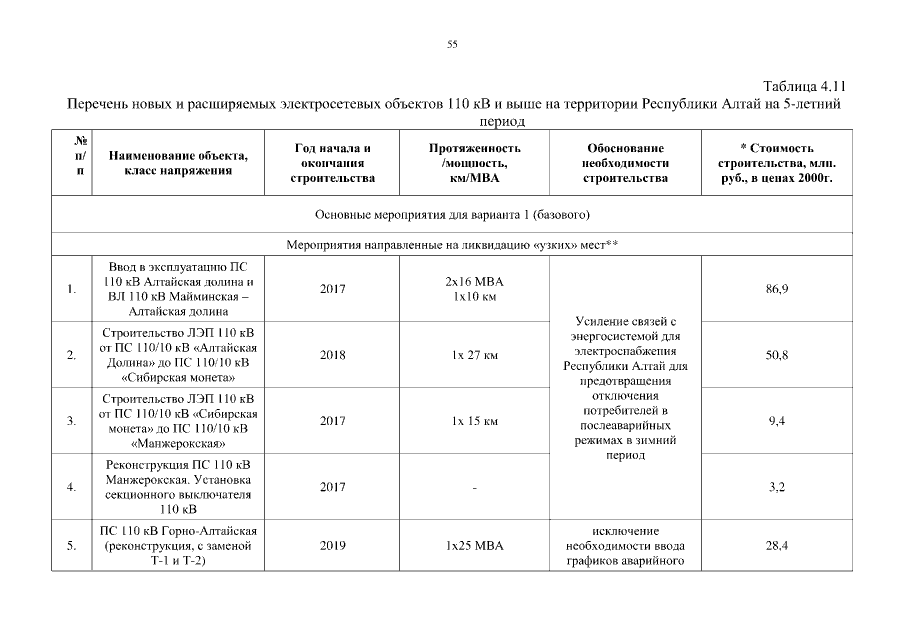 55

Таблица 4.11

Перечень новых и расширяемых электросетевых объектов 110 кВ и выше на территории Республики Алтай на 5-летний период

| № п/п | Наименование объекта, класс напряжения | Год начала и окончания строительства | Протяженность /мощность, км/МВА | Обоснование необходимости строительства | * Стоимость строительства, млн. руб., в ценах 2000г. |
|---|---|---|---|---|---|
| Основные мероприятия для варианта 1 (базового) | | | | | |
| Мероприятия направленные на ликвидацию «узких» мест** | | | | | |
| 1. | Ввод в эксплуатацию ПС 110 кВ Алтайская долина и ВЛ 110 кВ Майминская – Алтайская долина | 2017 | 2х16 МВА 1х10 км | Усиление связей с энергосистемой для электроснабжения Республики Алтай для предотвращения отключения потребителей в послеаварийных режимах в зимний период | 86,9 |
| 2. | Строительство ЛЭП 110 кВ от ПС 110/10 кВ «Алтайская Долина» до ПС 110/10 кВ «Сибирская монета» | 2018 | 1х 27 км | | 50,8 |
| 3. | Строительство ЛЭП 110 кВ от ПС 110/10 кВ «Сибирская монета» до ПС 110/10 кВ «Манжерокская» | 2017 | 1х 15 км | | 9,4 |
| 4. | Реконструкция ПС 110 кВ Манжерокская. Установка секционного выключателя 110 кВ | 2017 | - | | 3,2 |
| 5. | ПС 110 кВ Горно-Алтайская (реконструкция, с заменой Т-1 и Т-2) | 2019 | 1х25 МВА | исключение необходимости ввода графиков аварийного | 28,4 |